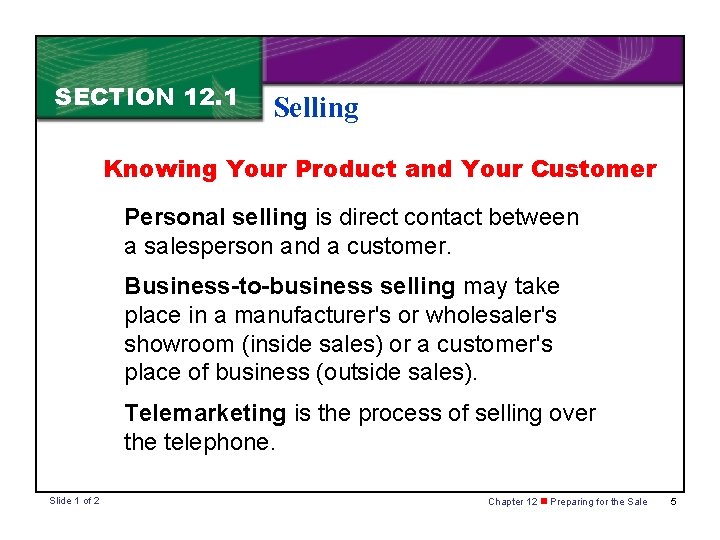 SECTION 12.1 Selling

Knowing Your Product and Your Customer

Personal selling is direct contact between a salesperson and a customer.

Business-to-business selling may take place in a manufacturer's or wholesaler's showroom (inside sales) or a customer's place of business (outside sales).

Telemarketing is the process of selling over the telephone.

Slide 1 of 2

Chapter 12 ■ Preparing for the Sale 5